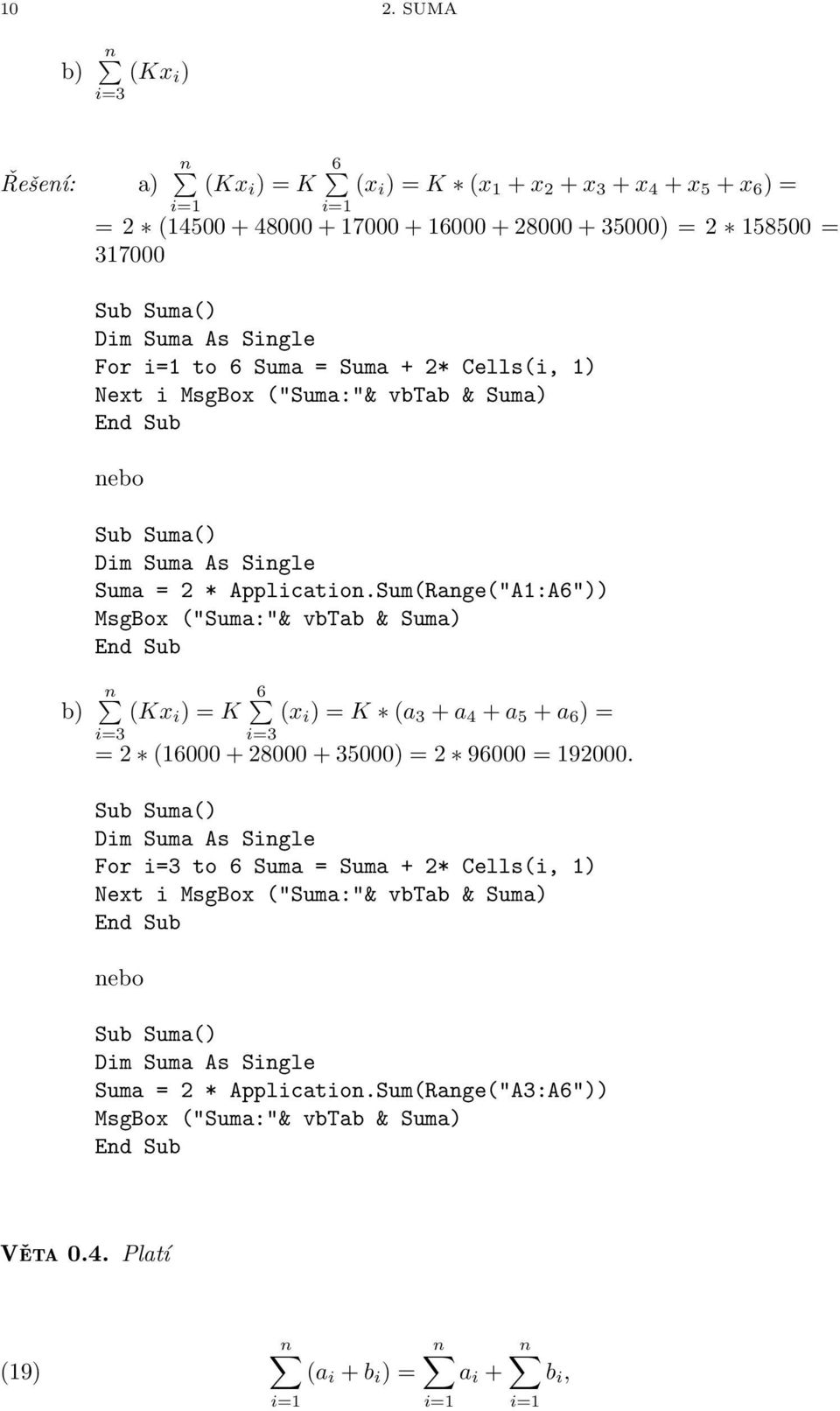 10 2. SUMA

b) $\sum_{i=3}^{n} (Kx_i)$

Řešení: a) $\sum_{i=1}^{n} (Kx_i) = K \sum_{i=1}^{6} (x_i) = K * (x_1 + x_2 + x_3 + x_4 + x_5 + x_6) =$
$= 2 * (14500 + 48000 + 17000 + 16000 + 28000 + 35000) = 2 * 158500 =$
$317000$

Sub Suma()
Dim Suma As Single
For i=1 to 6 Suma = Suma + 2* Cells(i, 1)
Next i MsgBox ("Suma:"& vbTab & Suma)
End Sub

nebo

Sub Suma()
Dim Suma As Single
Suma = 2 * Application.Sum(Range("A1:A6"))
MsgBox ("Suma:"& vbTab & Suma)
End Sub

b) $\sum_{i=3}^{n} (Kx_i) = K \sum_{i=3}^{6} (x_i) = K * (a_3 + a_4 + a_5 + a_6) =$
$= 2 * (16000 + 28000 + 35000) = 2 * 96000 = 192000.$

Sub Suma()
Dim Suma As Single
For i=3 to 6 Suma = Suma + 2* Cells(i, 1)
Next i MsgBox ("Suma:"& vbTab & Suma)
End Sub

nebo

Sub Suma()
Dim Suma As Single
Suma = 2 * Application.Sum(Range("A3:A6"))
MsgBox ("Suma:"& vbTab & Suma)
End Sub

Věta 0.4. Platí

(19) $\sum_{i=1}^{n} (a_i + b_i) = \sum_{i=1}^{n} a_i + \sum_{i=1}^{n} b_i,$